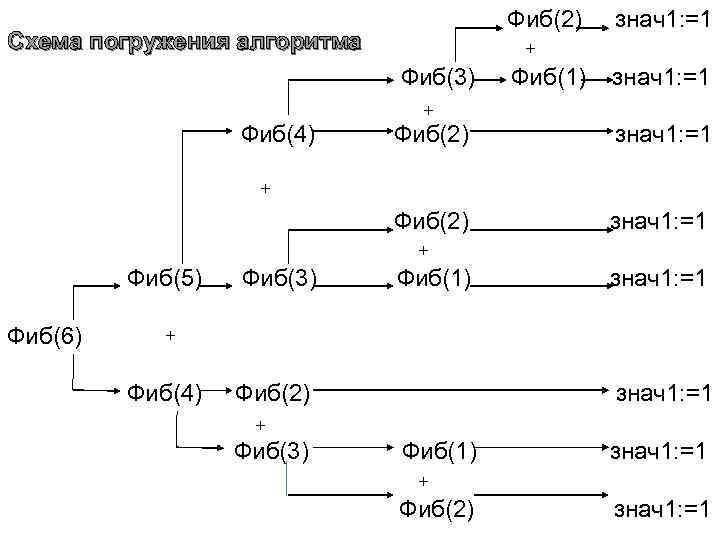 Схема погружения алгоритма

Фиб(2) знач1:=1
+
Фиб(3) Фиб(1) знач1:=1
+
Фиб(4) Фиб(2) знач1:=1

+

Фиб(2) знач1:=1
+
Фиб(5) Фиб(3) Фиб(1) знач1:=1

Фиб(6)
+

Фиб(4) Фиб(2) знач1:=1
+
Фиб(3) Фиб(1) знач1:=1
+
Фиб(2) знач1:=1